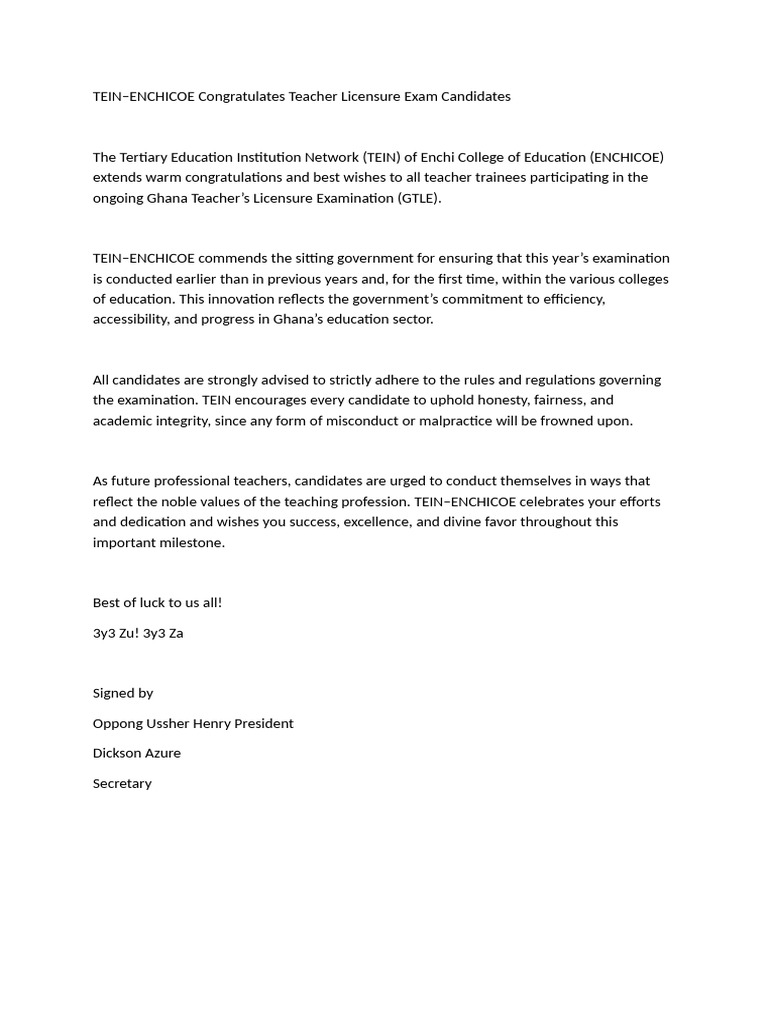 TEIN–ENCHICOE Congratulates Teacher Licensure Exam Candidates

The Tertiary Education Institution Network (TEIN) of Enchi College of Education (ENCHICOE) extends warm congratulations and best wishes to all teacher trainees participating in the ongoing Ghana Teacher's Licensure Examination (GTLE).

TEIN–ENCHICOE commends the sitting government for ensuring that this year's examination is conducted earlier than in previous years and, for the first time, within the various colleges of education. This innovation reflects the government's commitment to efficiency, accessibility, and progress in Ghana's education sector.

All candidates are strongly advised to strictly adhere to the rules and regulations governing the examination. TEIN encourages every candidate to uphold honesty, fairness, and academic integrity, since any form of misconduct or malpractice will be frowned upon.

As future professional teachers, candidates are urged to conduct themselves in ways that reflect the noble values of the teaching profession. TEIN–ENCHICOE celebrates your efforts and dedication and wishes you success, excellence, and divine favor throughout this important milestone.

Best of luck to us all!

3y3 Zu! 3y3 Za

Signed by

Oppong Ussher Henry President

Dickson Azure

Secretary